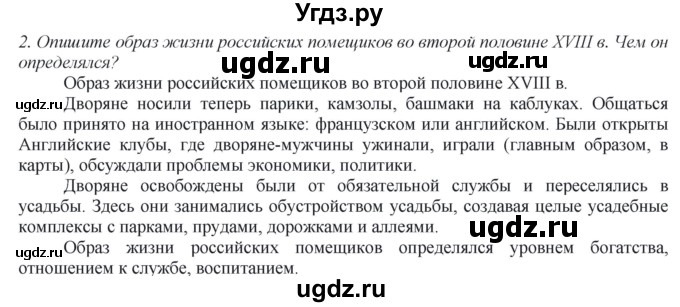 Угдз.ру

2. Опишите образ жизни российских помещиков во второй половине XVIII в. Чем он определялся?

ugdz.ru ugdz.ru

Образ жизни российских помещиков во второй половине XVIII в.

ugdz.ru Дворяне носили теперь парики, камзолы, башмаки на каблуках. Общаться было принято на иностранном языке: французском или английском. Были открыты Английские клубы, где дворяне-мужчины ужинали, играли (главным образом, в карты), обсуждали проблемы экономики, политики.

Дворяне освобождены были от обязательной службы и переселялись в усадьбы. Здесь они занимались обустройством усадьбы, создавая целые усадебные комплексы с парками, прудами, дорожками и аллеями.

ugdz.ru

ugdz.ru Образ жизни российских помещиков определялся уровнем богатства, отношением к службе, воспитанием.

ugdz.ru